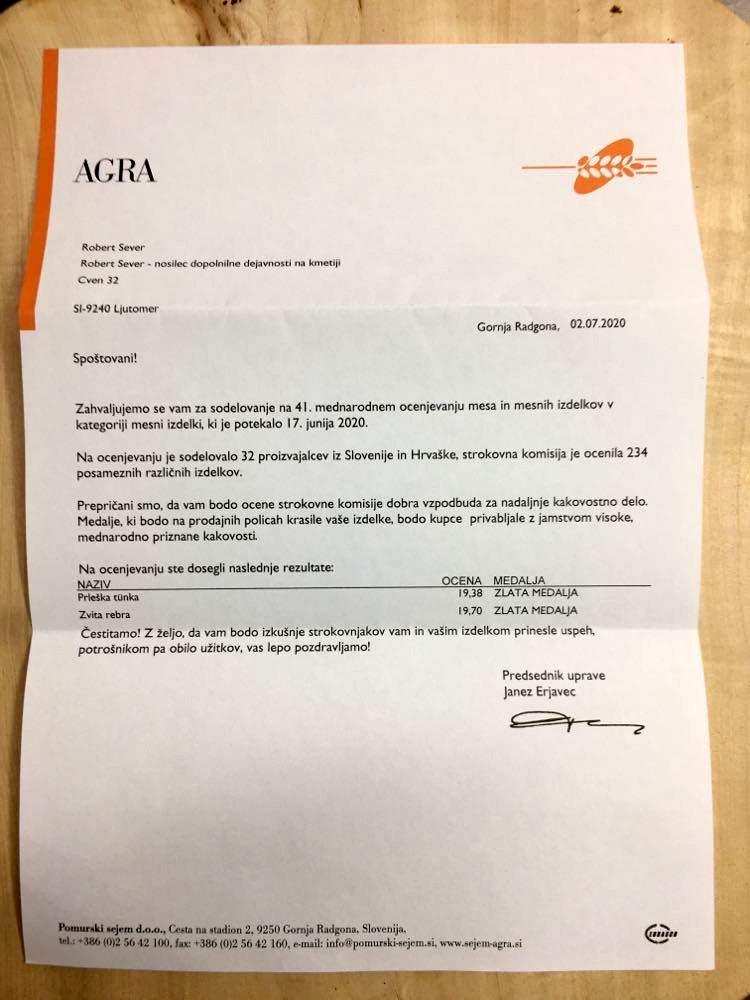 AGRA

Robert Sever
Robert Sever - nosilec dopolnilne dejavnosti na kmetiji
Cven 32

SI-9240 Ljutomer

Gornja Radgona, 02.07.2020

Spoštovani!

Zahvaljujemo se vam za sodelovanje na 41. mednarodnem ocenjevanju mesa in mesnih izdelkov v kategoriji mesni izdelki, ki je potekalo 17. junija 2020.

Na ocenjevanju je sodelovalo 32 proizvajalcev iz Slovenije in Hrvaške, strokovna komisija je ocenila 234 posameznih različnih izdelkov.

Prepričani smo, da vam bodo ocene strokovne komisije dobra vzpodbuda za nadaljnje kakovostno delo. Medalje, ki bodo na prodajnih policah krasile vaše izdelke, bodo kupce privabljale z jamstvom visoke, mednarodno priznane kakovosti.

Na ocenjevanju ste dosegli naslednje rezultate:

| NAZIV | OCENA | MEDALJA |
|---|---|---|
| Prleška tünka | 19,38 | ZLATA MEDALJA |
| Zvita rebra | 19,70 | ZLATA MEDALJA |

Čestitamo! Z željo, da vam bodo izkušnje strokovnjakov vam in vašim izdelkom prinesle uspeh, potrošnikom pa obilo užitkov, vas lepo pozdravljamo!

Predsednik uprave
Janez Erjavec

Pomurski sejem d.o.o., Cesta na stadion 2, 9250 Gornja Radgona, Slovenija,
tel.: +386 (0)2 56 42 100, fax: +386 (0)2 56 42 160, e-mail: info@pomurski-sejem.si, www.sejem-agra.si